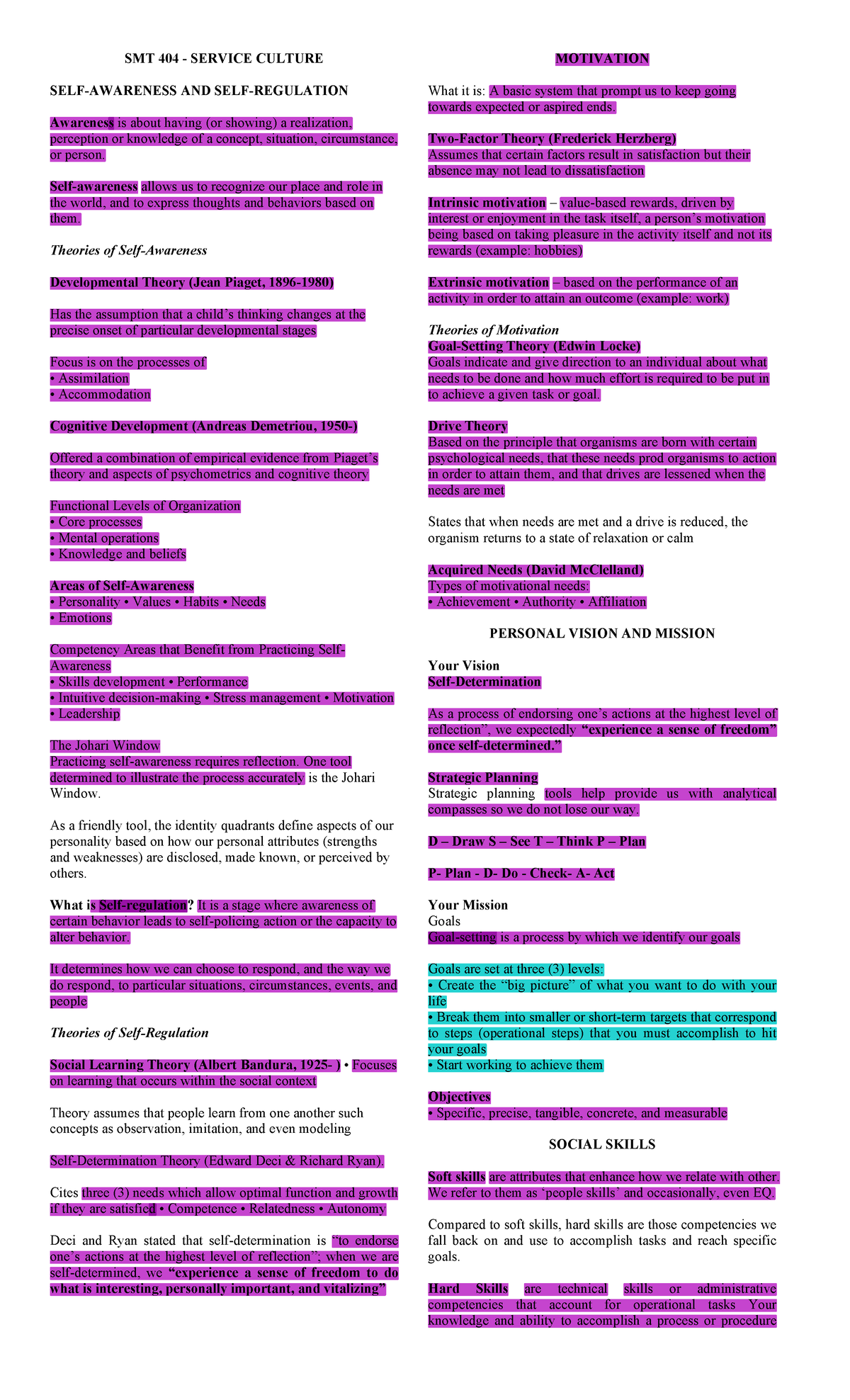 SMT 404 - SERVICE CULTURE

SELF-AWARENESS AND SELF-REGULATION

Awareness is about having (or showing) a realization, perception or knowledge of a concept, situation, circumstance, or person.

Self-awareness allows us to recognize our place and role in the world, and to express thoughts and behaviors based on them.

Theories of Self-Awareness

Developmental Theory (Jean Piaget, 1896-1980)

Has the assumption that a child's thinking changes at the precise onset of particular developmental stages

Focus is on the processes of
• Assimilation
• Accommodation

Cognitive Development (Andreas Demetriou, 1950-)

Offered a combination of empirical evidence from Piaget's theory and aspects of psychometrics and cognitive theory

Functional Levels of Organization
• Core processes
• Mental operations
• Knowledge and beliefs

Areas of Self-Awareness
• Personality • Values • Habits • Needs
• Emotions

Competency Areas that Benefit from Practicing Self-Awareness
• Skills development • Performance
• Intuitive decision-making • Stress management • Motivation
• Leadership

The Johari Window
Practicing self-awareness requires reflection. One tool determined to illustrate the process accurately is the Johari Window.

As a friendly tool, the identity quadrants define aspects of our personality based on how our personal attributes (strengths and weaknesses) are disclosed, made known, or perceived by others.

What is Self-regulation? It is a stage where awareness of certain behavior leads to self-policing action or the capacity to alter behavior.

It determines how we can choose to respond, and the way we do respond, to particular situations, circumstances, events, and people

Theories of Self-Regulation

Social Learning Theory (Albert Bandura, 1925- ) • Focuses on learning that occurs within the social context

Theory assumes that people learn from one another such concepts as observation, imitation, and even modeling

Self-Determination Theory (Edward Deci & Richard Ryan).

Cites three (3) needs which allow optimal function and growth if they are satisfied • Competence • Relatedness • Autonomy

Deci and Ryan stated that self-determination is "to endorse one's actions at the highest level of reflection"; when we are self-determined, we "experience a sense of freedom to do what is interesting, personally important, and vitalizing"

MOTIVATION

What it is: A basic system that prompt us to keep going towards expected or aspired ends.

Two-Factor Theory (Frederick Herzberg)
Assumes that certain factors result in satisfaction but their absence may not lead to dissatisfaction

Intrinsic motivation – value-based rewards, driven by interest or enjoyment in the task itself, a person's motivation being based on taking pleasure in the activity itself and not its rewards (example: hobbies)

Extrinsic motivation – based on the performance of an activity in order to attain an outcome (example: work)

Theories of Motivation
Goal-Setting Theory (Edwin Locke)
Goals indicate and give direction to an individual about what needs to be done and how much effort is required to be put in to achieve a given task or goal.

Drive Theory
Based on the principle that organisms are born with certain psychological needs, that these needs prod organisms to action in order to attain them, and that drives are lessened when the needs are met

States that when needs are met and a drive is reduced, the organism returns to a state of relaxation or calm

Acquired Needs (David McClelland)
Types of motivational needs:
• Achievement • Authority • Affiliation

PERSONAL VISION AND MISSION

Your Vision
Self-Determination

As a process of endorsing one's actions at the highest level of reflection", we expectedly "experience a sense of freedom" once self-determined."

Strategic Planning
Strategic planning tools help provide us with analytical compasses so we do not lose our way.

D – Draw S – See T – Think P – Plan

P- Plan - D- Do - Check- A- Act

Your Mission
Goals
Goal-setting is a process by which we identify our goals

Goals are set at three (3) levels:
• Create the "big picture" of what you want to do with your life
• Break them into smaller or short-term targets that correspond to steps (operational steps) that you must accomplish to hit your goals
• Start working to achieve them

Objectives
• Specific, precise, tangible, concrete, and measurable

SOCIAL SKILLS

Soft skills are attributes that enhance how we relate with other. We refer to them as 'people skills' and occasionally, even EQ.

Compared to soft skills, hard skills are those competencies we fall back on and use to accomplish tasks and reach specific goals.

Hard Skills are technical skills or administrative competencies that account for operational tasks Your knowledge and ability to accomplish a process or procedure